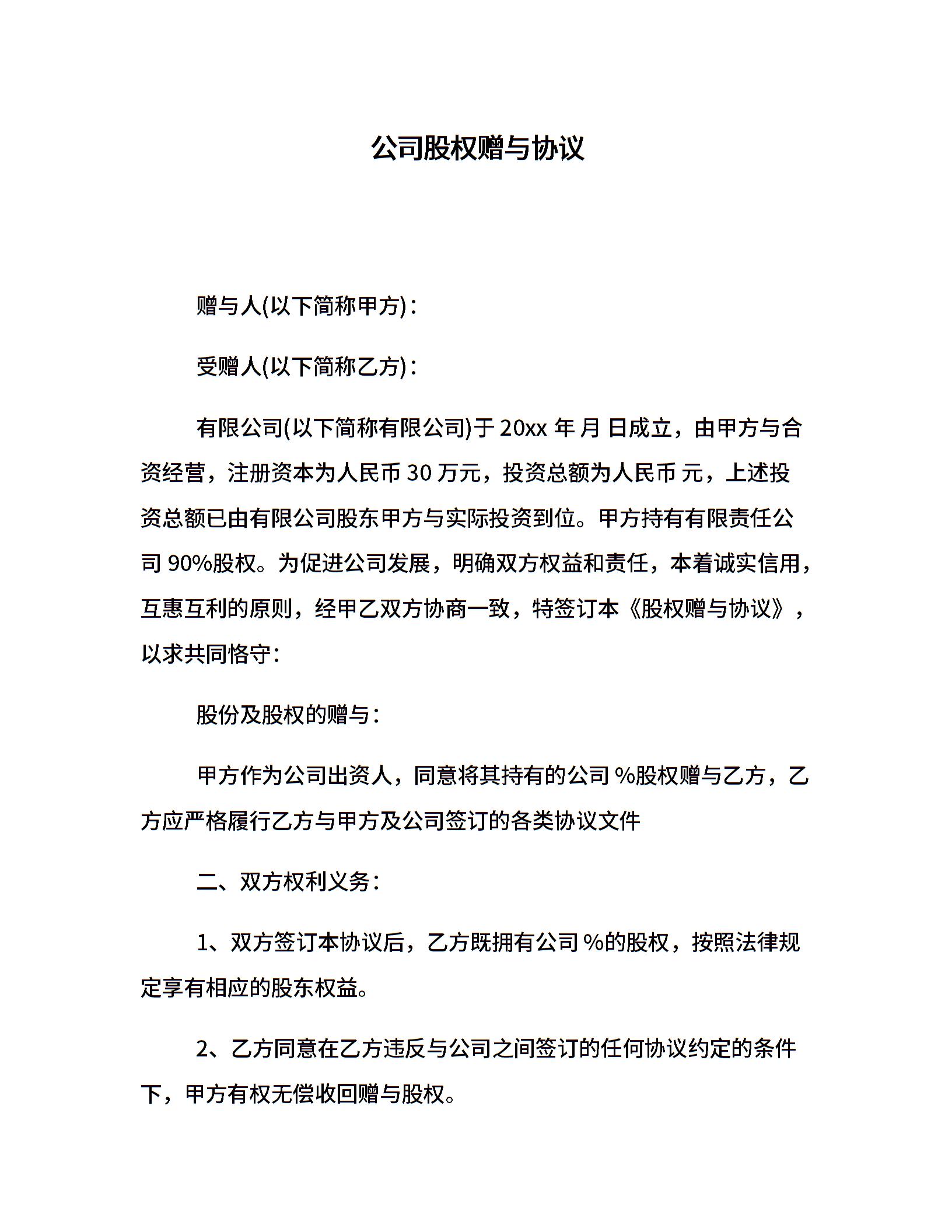 公司股权赠与协议

赠与人(以下简称甲方)：

受赠人(以下简称乙方)：

有限公司(以下简称有限公司)于 20xx 年 月 日成立，由甲方与合资经营，注册资本为人民币 30 万元，投资总额为人民币 元，上述投资总额已由有限公司股东甲方与实际投资到位。甲方持有有限责任公司 90%股权。为促进公司发展，明确双方权益和责任，本着诚实信用，互惠互利的原则，经甲乙双方协商一致，特签订本《股权赠与协议》，以求共同恪守：

股份及股权的赠与：

甲方作为公司出资人，同意将其持有的公司 %股权赠与乙方，乙方应严格履行乙方与甲方及公司签订的各类协议文件

二、双方权利义务：

1、双方签订本协议后，乙方既拥有公司 %的股权，按照法律规定享有相应的股东权益。

2、乙方同意在乙方违反与公司之间签订的任何协议约定的条件下，甲方有权无偿收回赠与股权。